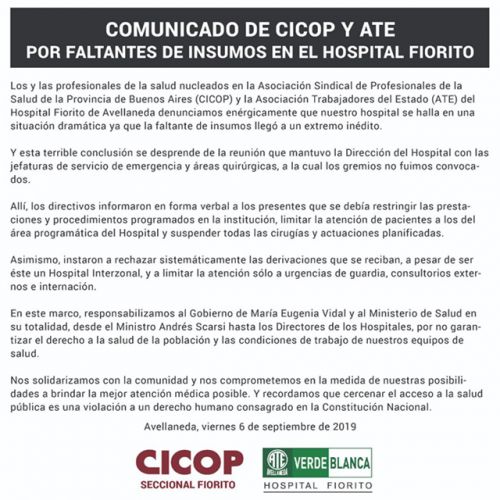 COMUNICADO DE CICOP Y ATE
POR FALTANTES DE INSUMOS EN EL HOSPITAL FIORITO

Los y las profesionales de la salud nucleados en la Asociación Sindical de Profesionales de la Salud de la Provincia de Buenos Aires (CICOP) y la Asociación Trabajadores del Estado (ATE) del Hospital Fiorito de Avellaneda denunciamos enérgicamente que nuestro hospital se halla en una situación dramática ya que la faltante de insumos llegó a un extremo inédito.

Y esta terrible conclusión se desprende de la reunión que mantuvo la Dirección del Hospital con las jefaturas de servicio de emergencia y áreas quirúrgicas, a la cual los gremios no fuimos convocados.

Allí, los directivos informaron en forma verbal a los presentes que se debía restringir las prestaciones y procedimientos programados en la institución, limitar la atención de pacientes a los del área programática del Hospital y suspender todas las cirugías y actuaciones planificadas.

Asimismo, instaron a rechazar sistemáticamente las derivaciones que se reciban, a pesar de ser éste un Hospital Interzonal, y a limitar la atención sólo a urgencias de guardia, consultorios externos e internación.

En este marco, responsabilizamos al Gobierno de María Eugenia Vidal y al Ministerio de Salud en su totalidad, desde el Ministro Andrés Scarsi hasta los Directores de los Hospitales, por no garantizar el derecho a la salud de la población y las condiciones de trabajo de nuestros equipos de salud.

Nos solidarizamos con la comunidad y nos comprometemos en la medida de nuestras posibilidades a brindar la mejor atención médica posible. Y recordamos que cercenar el acceso a la salud pública es una violación a un derecho humano consagrado en la Constitución Nacional.

Avellaneda, viernes 6 de septiembre de 2019

CICOP
SECCIONAL FIORITO

ATE AVELLANEDA VERDE BLANCA
HOSPITAL FIORITO